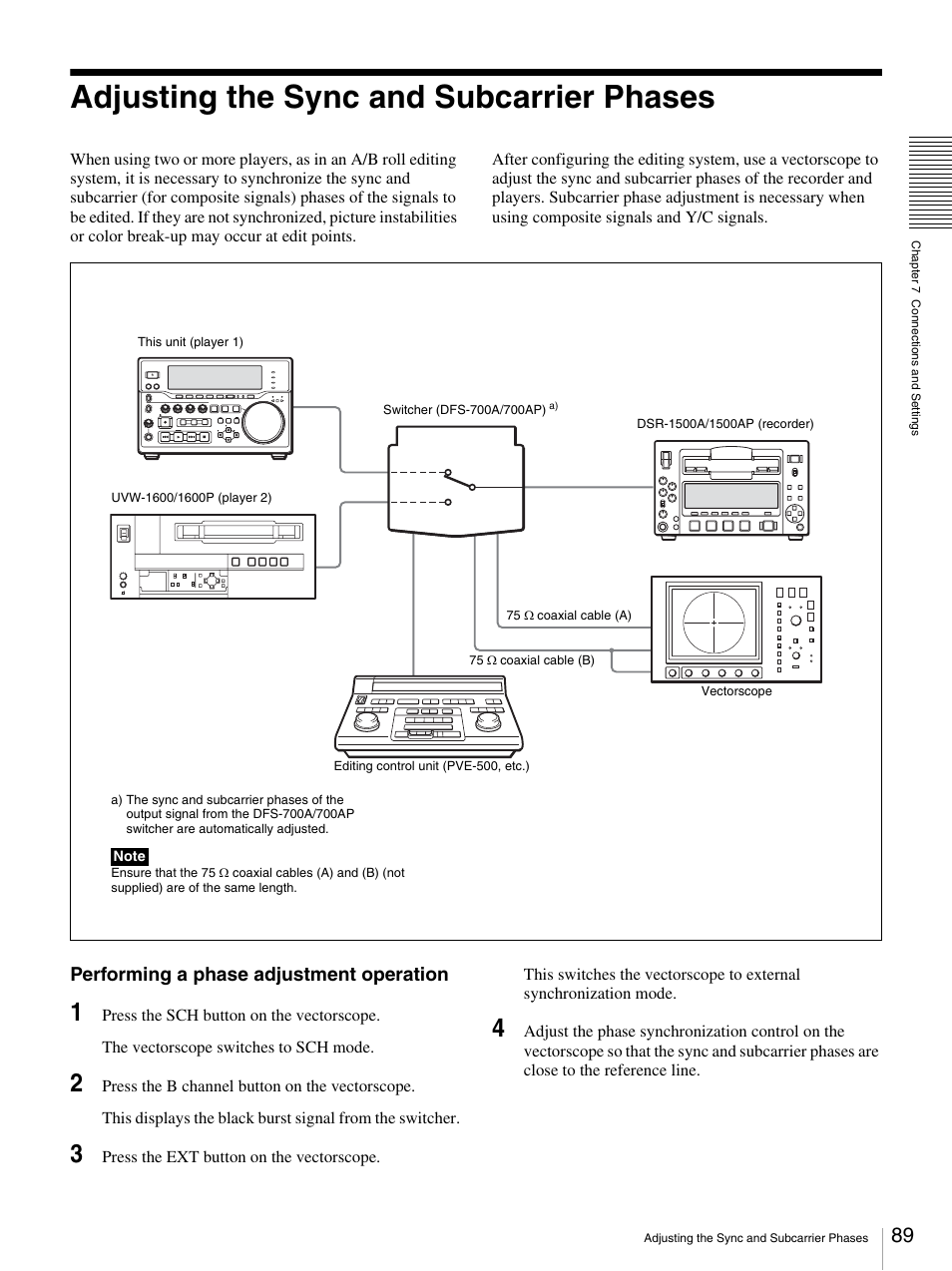 Adjusting the Sync and Subcarrier Phases

When using two or more players, as in an A/B roll editing system, it is necessary to synchronize the sync and subcarrier (for composite signals) phases of the signals to be edited. If they are not synchronized, picture instabilities or color break-up may occur at edit points.

After configuring the editing system, use a vectorscope to adjust the sync and subcarrier phases of the recorder and players. Subcarrier phase adjustment is necessary when using composite signals and Y/C signals.

Chapter 7 Connections and Settings

This unit (player 1)

Switcher (DFS-700A/700AP) a)

DSR-1500A/1500AP (recorder)

UVW-1600/1600P (player 2)

75 Ω coaxial cable (A)

75 Ω coaxial cable (B)

Vectorscope

Editing control unit (PVE-500, etc.)

a) The sync and subcarrier phases of the output signal from the DFS-700A/700AP switcher are automatically adjusted.

Note
Ensure that the 75 Ω coaxial cables (A) and (B) (not supplied) are of the same length.

Performing a phase adjustment operation

1 Press the SCH button on the vectorscope.

The vectorscope switches to SCH mode.

2 Press the B channel button on the vectorscope.

This displays the black burst signal from the switcher.

3 Press the EXT button on the vectorscope.

This switches the vectorscope to external synchronization mode.

4 Adjust the phase synchronization control on the vectorscope so that the sync and subcarrier phases are close to the reference line.

Adjusting the Sync and Subcarrier Phases 89